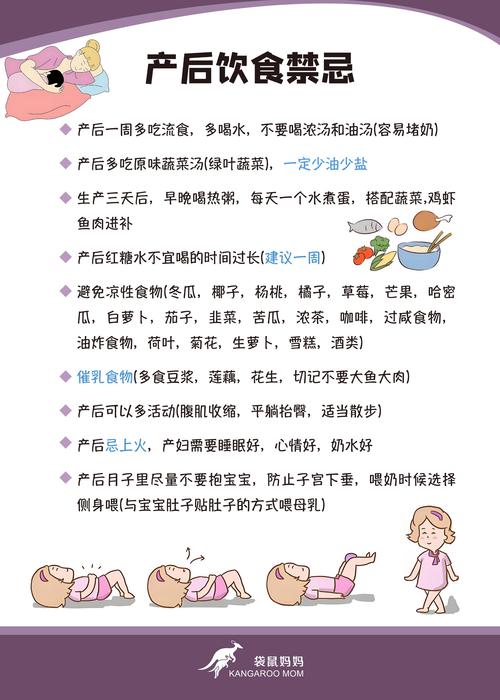 产后饮食禁忌

◆ 产后一周多吃流食，多喝水，不要喝浓汤和油汤(容易堵奶)

◆ 产后多吃原味蔬菜汤(绿叶蔬菜)，一定少油少盐

◆ 生产三天后，早晚喝热粥，每天一个水煮蛋，搭配蔬菜,鸡虾鱼肉进补

◆ 产后红糖水不宜喝的时间过长(建议一周)

◆ 避免凉性食物(冬瓜，椰子，杨桃，橘子，草莓，芒果，哈密瓜，白萝卜，茄子，韭菜，苦瓜，浓茶，咖啡，过咸食物，油炸食物，荷叶，菊花，生萝卜，雪糕，酒类)

◆ 催乳食物(多食豆浆，莲藕，花生，切记不要大鱼大肉)

◆ 产后可以多活动(腹肌收缩，平躺抬臀，适当散步)

◆ 产后忌上火，产妇需要睡眠好，心情好，奶水好

◆ 产后月子里尽量不要抱宝宝，防止子宫下垂，喂奶时候选择侧身喂(与宝宝肚子贴肚子的方式喂母乳)

袋鼠妈妈
KANGAROO MOM